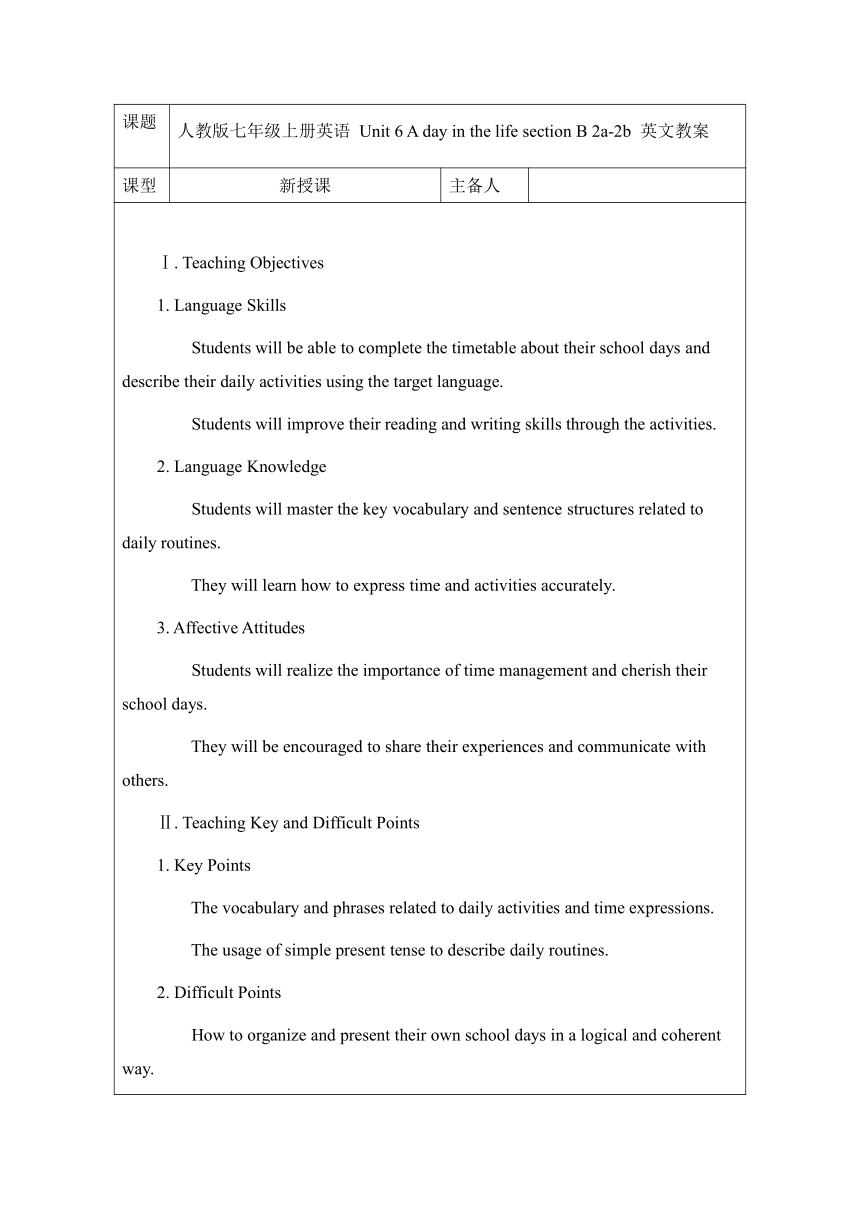 | 课题 | 人教版七年级上册英语 Unit 6 A day in the life section B 2a-2b 英文教案 | | |
|---|---|---|---|
| 课型 | 新授课 | 主备人 | |

Ⅰ. Teaching Objectives

1. Language Skills

Students will be able to complete the timetable about their school days and describe their daily activities using the target language.

Students will improve their reading and writing skills through the activities.

2. Language Knowledge

Students will master the key vocabulary and sentence structures related to daily routines.

They will learn how to express time and activities accurately.

3. Affective Attitudes

Students will realize the importance of time management and cherish their school days.

They will be encouraged to share their experiences and communicate with others.

Ⅱ. Teaching Key and Difficult Points

1. Key Points

The vocabulary and phrases related to daily activities and time expressions.

The usage of simple present tense to describe daily routines.

2. Difficult Points

How to organize and present their own school days in a logical and coherent way.